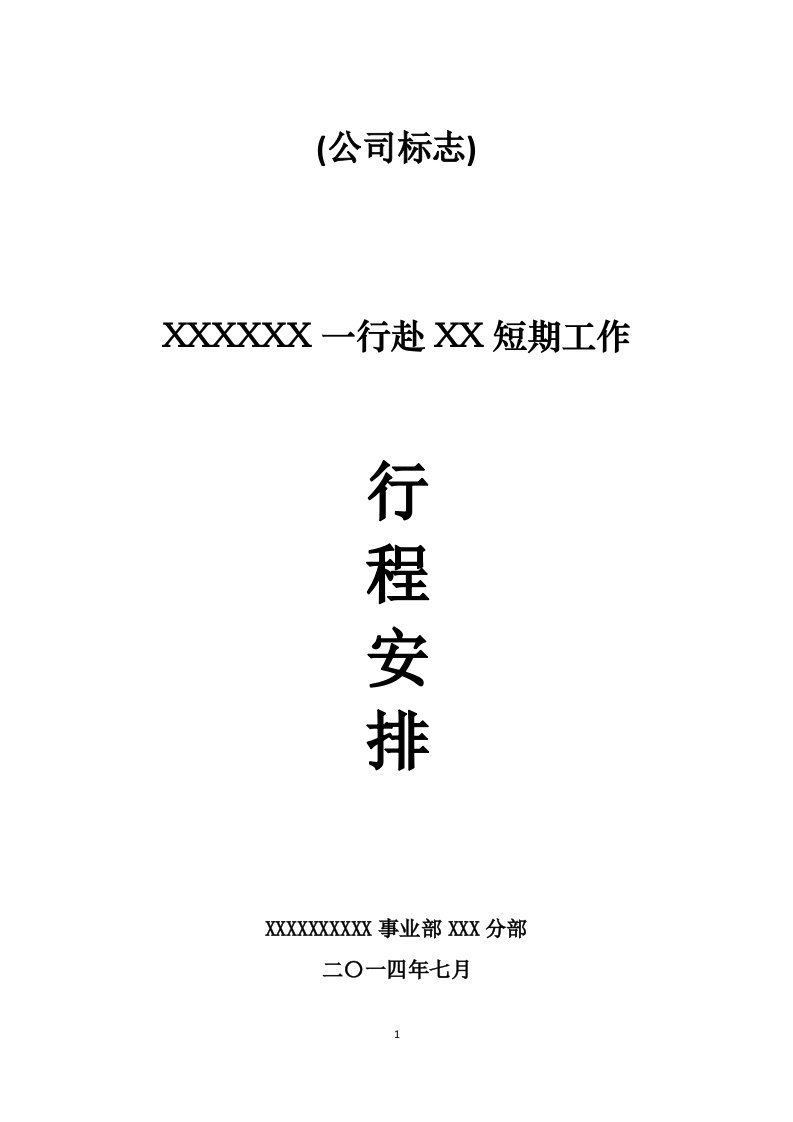 (公司标志)

XXXXXX 一行赴 XX 短期工作

行
程
安
排

XXXXXXXXXX 事业部 XXX 分部

二〇一四年七月

1